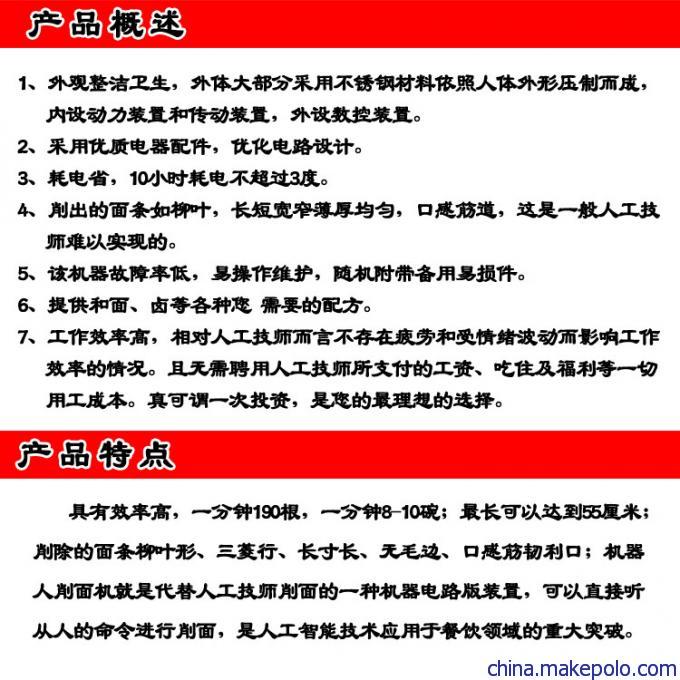 产品概述

1、外观整洁卫生，外体大部分采用不锈钢材料依照人体外形压制而成，内设动力装置和传动装置，外设数控装置。

2、采用优质电器配件，优化电路设计。

3、耗电省，10小时耗电不超过3度。

4、削出的面条如柳叶，长短宽窄薄厚均匀，口感筋道，这是一般人工技师难以实现的。

5、该机器故障率低，易操作维护，随机附带备用易损件。

6、提供和面、卤等各种您 需要的配方。

7、工作效率高，相对人工技师而言不存在疲劳和受情绪波动而影响工作效率的情况。且无需聘用人工技师所支付的工资、吃住及福利等一切用工成本。真可谓一次投资，是您的最理想的选择。

产品特点

具有效率高，一分钟190根，一分钟8-10碗；最长可以达到55厘米；削除的面条柳叶形、三菱行、长寸长、无毛边、口感筋韧利口；机器人削面机就是代替人工技师削面的一种机器电路版装置，可以直接听从人的命令进行削面，是人工智能技术应用于餐饮领域的重大突破。

china.makepolo.com